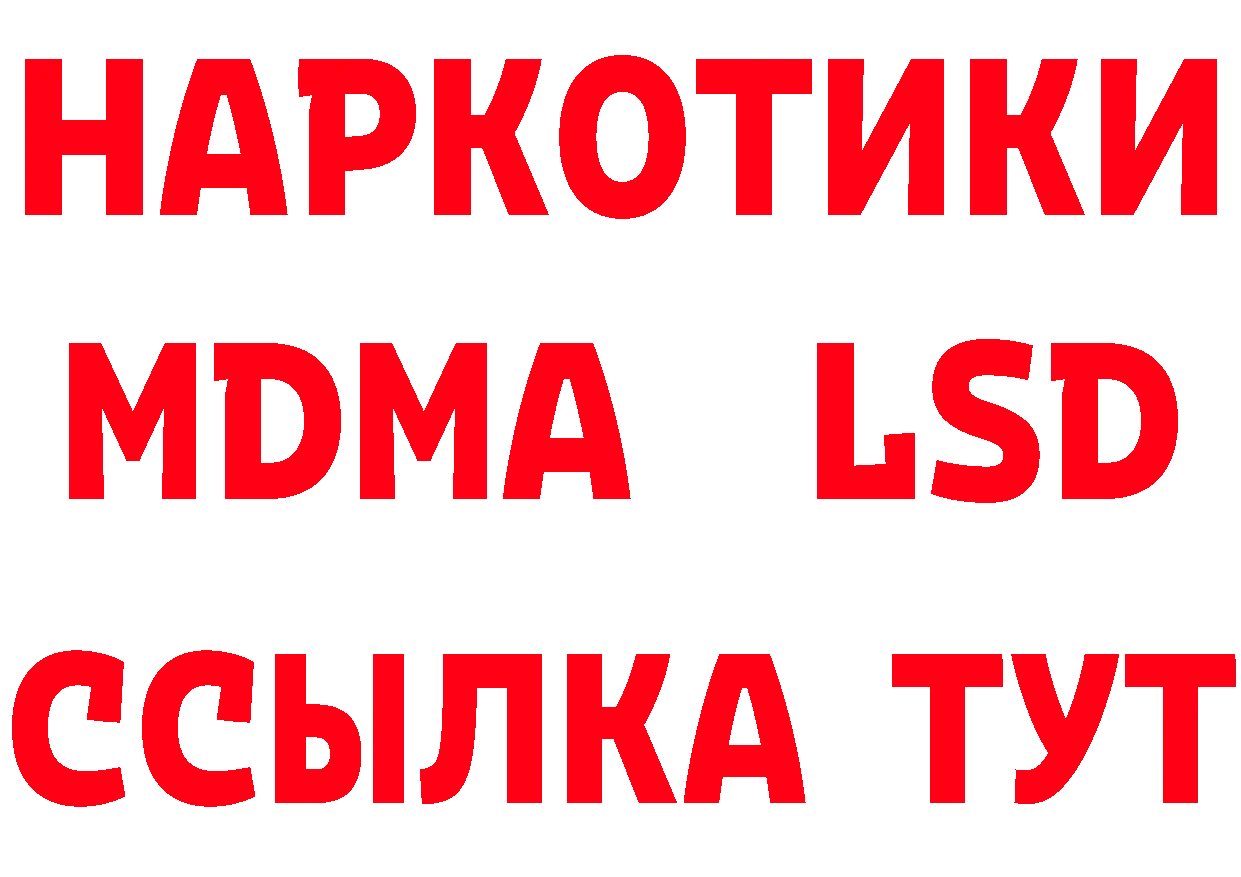 НАРКОТИКИ
MDMA LSD
ССЫЛКА ТУТ